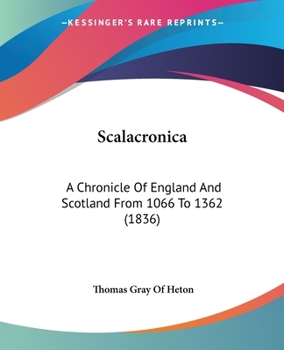 —KESSINGER'S RARE REPRINTS—

Scalacronica

A Chronicle Of England And Scotland From 1066 To 1362 (1836)

Thomas Gray Of Heton